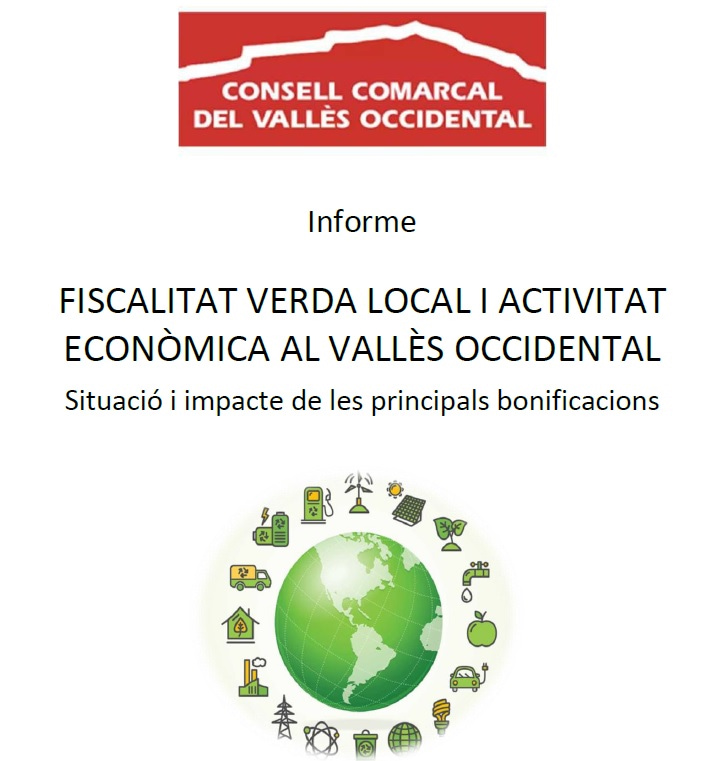 CONSELL COMARCAL DEL VALLÈS OCCIDENTAL

Informe

FISCALITAT VERDA LOCAL I ACTIVITAT ECONÒMICA AL VALLÈS OCCIDENTAL

Situació i impacte de les principals bonificacions